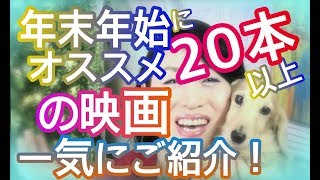 年末年始に
オススメ 20本 以上
の映画
一気にご紹介！